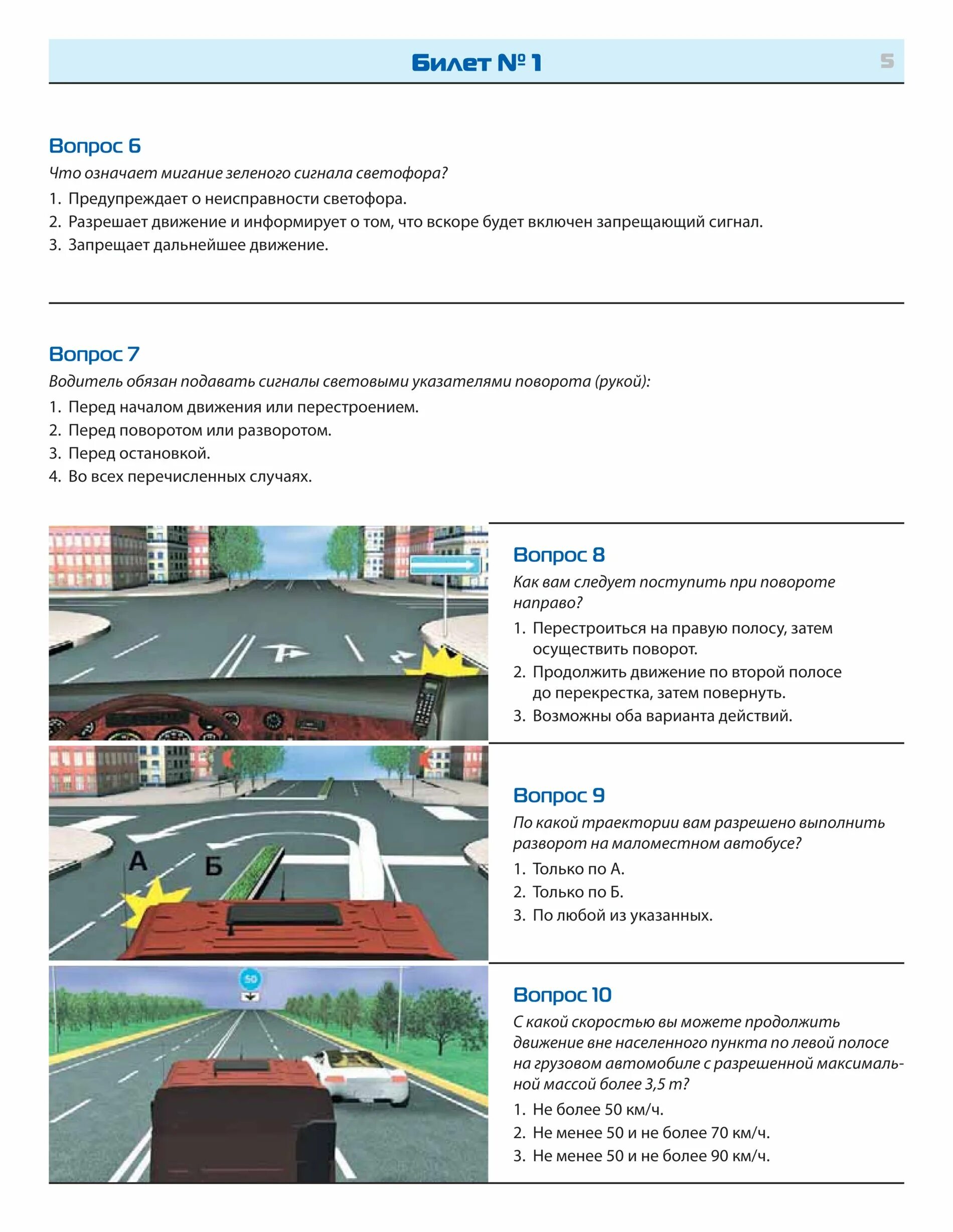 Билет № 1

5

Вопрос 6

Что означает мигание зеленого сигнала светофора?

1. Предупреждает о неисправности светофора.
2. Разрешает движение и информирует о том, что вскоре будет включен запрещающий сигнал.
3. Запрещает дальнейшее движение.

Вопрос 7

Водитель обязан подавать сигналы световыми указателями поворота (рукой):

1. Перед началом движения или перестроением.
2. Перед поворотом или разворотом.
3. Перед остановкой.
4. Во всех перечисленных случаях.

Вопрос 8

Как вам следует поступить при повороте направо?

1. Перестроиться на правую полосу, затем осуществить поворот.
2. Продолжить движение по второй полосе до перекрестка, затем повернуть.
3. Возможны оба варианта действий.

А

Б

Вопрос 9

По какой траектории вам разрешено выполнить разворот на маломестном автобусе?

1. Только по А.
2. Только по Б.
3. По любой из указанных.

50

Вопрос 10

С какой скоростью вы можете продолжить движение вне населенного пункта по левой полосе на грузовом автомобиле с разрешенной максимальной массой более 3,5 т?

1. Не более 50 км/ч.
2. Не менее 50 и не более 70 км/ч.
3. Не менее 50 и не более 90 км/ч.